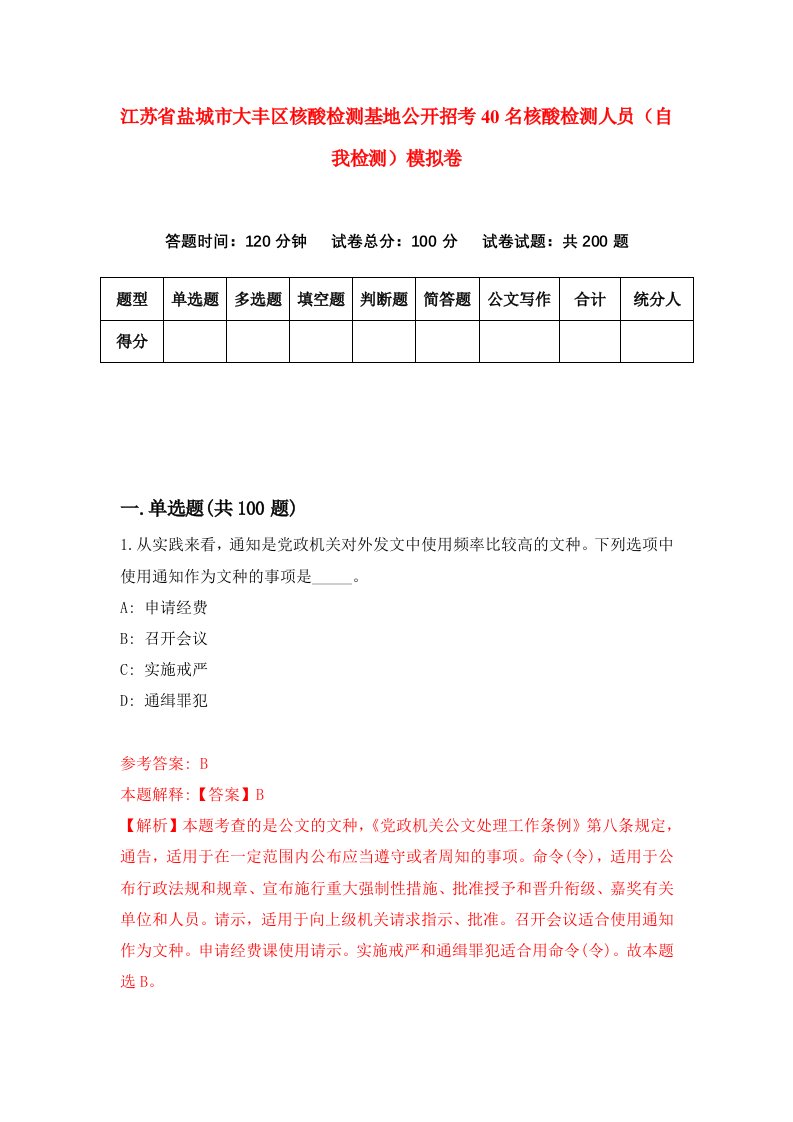 江苏省盐城市大丰区核酸检测基地公开招考40名核酸检测人员（自我检测）模拟卷

答题时间：120分钟　试卷总分：100分　试卷试题：共200题

| 题型 | 单选题 | 多选题 | 填空题 | 判断题 | 简答题 | 公文写作 | 合计 | 统分人 |
|---|---|---|---|---|---|---|---|---|
| 得分 | | | | | | | | |

一.单选题(共100题)

1.从实践来看，通知是党政机关对外发文中使用频率比较高的文种。下列选项中使用通知作为文种的事项是_____。

A: 申请经费
B: 召开会议
C: 实施戒严
D: 通缉罪犯

参考答案: B
本题解释:【答案】B
【解析】本题考查的是公文的文种，《党政机关公文处理工作条例》第八条规定，通告，适用于在一定范围内公布应当遵守或者周知的事项。命令(令)，适用于公布行政法规和规章、宣布施行重大强制性措施、批准授予和晋升衔级、嘉奖有关单位和人员。请示，适用于向上级机关请求指示、批准。召开会议适合使用通知作为文种。申请经费课使用请示。实施戒严和通缉罪犯适合用命令(令)。故本题选B。